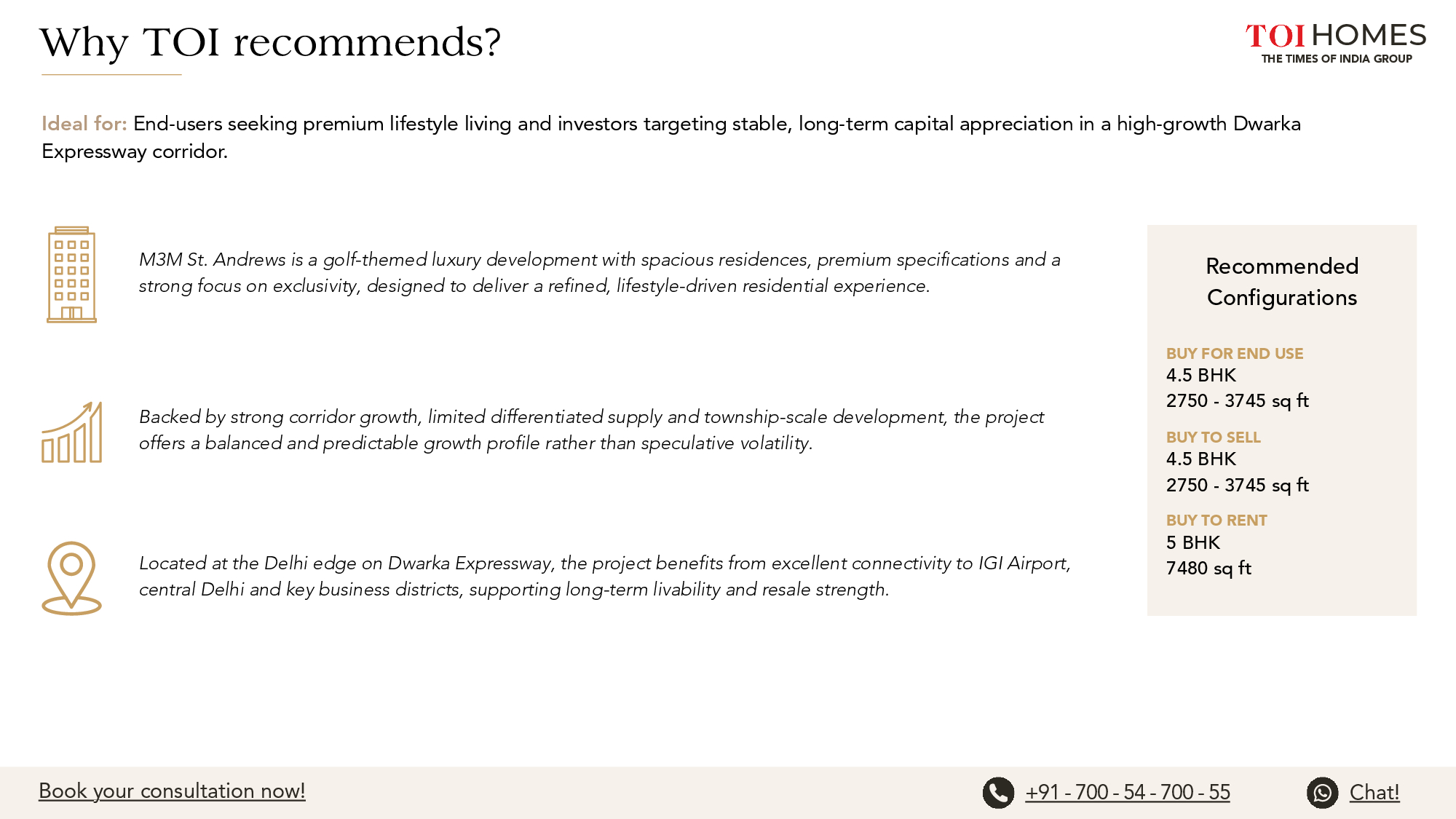 Why TOI recommends?

TOI HOMES
THE TIMES OF INDIA GROUP

Ideal for: End-users seeking premium lifestyle living and investors targeting stable, long-term capital appreciation in a high-growth Dwarka Expressway corridor.

M3M St. Andrews is a golf-themed luxury development with spacious residences, premium specifications and a strong focus on exclusivity, designed to deliver a refined, lifestyle-driven residential experience.

Backed by strong corridor growth, limited differentiated supply and township-scale development, the project offers a balanced and predictable growth profile rather than speculative volatility.

Located at the Delhi edge on Dwarka Expressway, the project benefits from excellent connectivity to IGI Airport, central Delhi and key business districts, supporting long-term livability and resale strength.

Recommended Configurations

BUY FOR END USE
4.5 BHK
2750 - 3745 sq ft

BUY TO SELL
4.5 BHK
2750 - 3745 sq ft

BUY TO RENT
5 BHK
7480 sq ft

Book your consultation now!

+91 - 700 - 54 - 700 - 55

Chat!